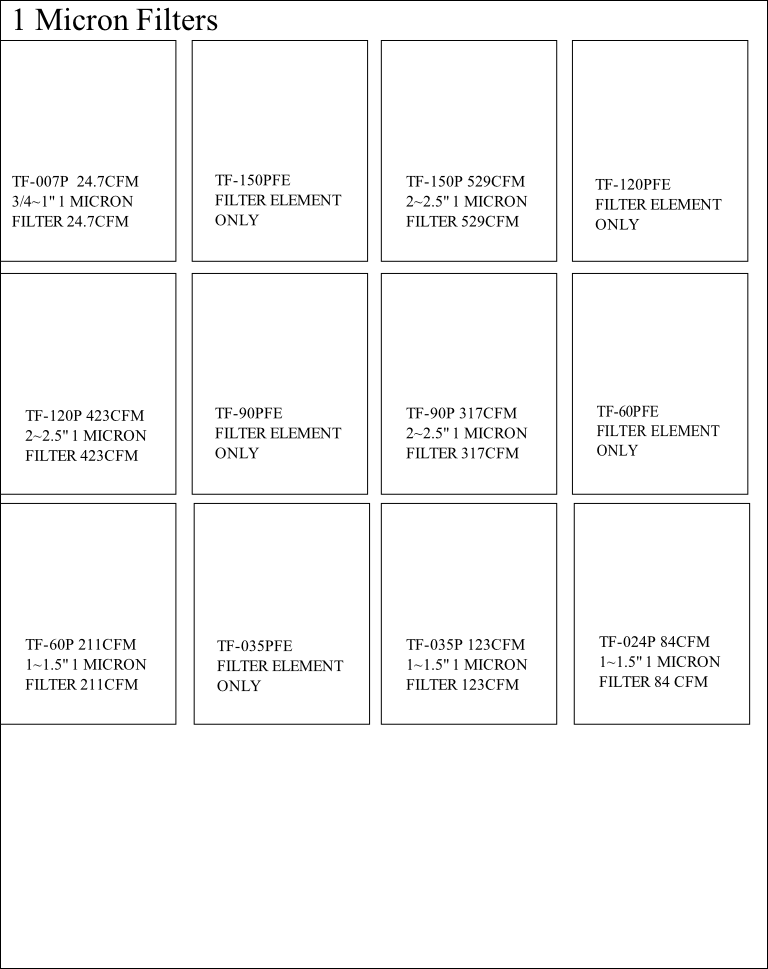 1 Micron Filters

TF-007P 24.7CFM
3/4~1" 1 MICRON
FILTER 24.7CFM

TF-150PFE
FILTER ELEMENT
ONLY

TF-150P 529CFM
2~2.5" 1 MICRON
FILTER 529CFM

TF-120PFE
FILTER ELEMENT
ONLY

TF-120P 423CFM
2~2.5" 1 MICRON
FILTER 423CFM

TF-90PFE
FILTER ELEMENT
ONLY

TF-90P 317CFM
2~2.5" 1 MICRON
FILTER 317CFM

TF-60PFE
FILTER ELEMENT
ONLY

TF-60P 211CFM
1~1.5" 1 MICRON
FILTER 211CFM

TF-035PFE
FILTER ELEMENT
ONLY

TF-035P 123CFM
1~1.5" 1 MICRON
FILTER 123CFM

TF-024P 84CFM
1~1.5" 1 MICRON
FILTER 84 CFM